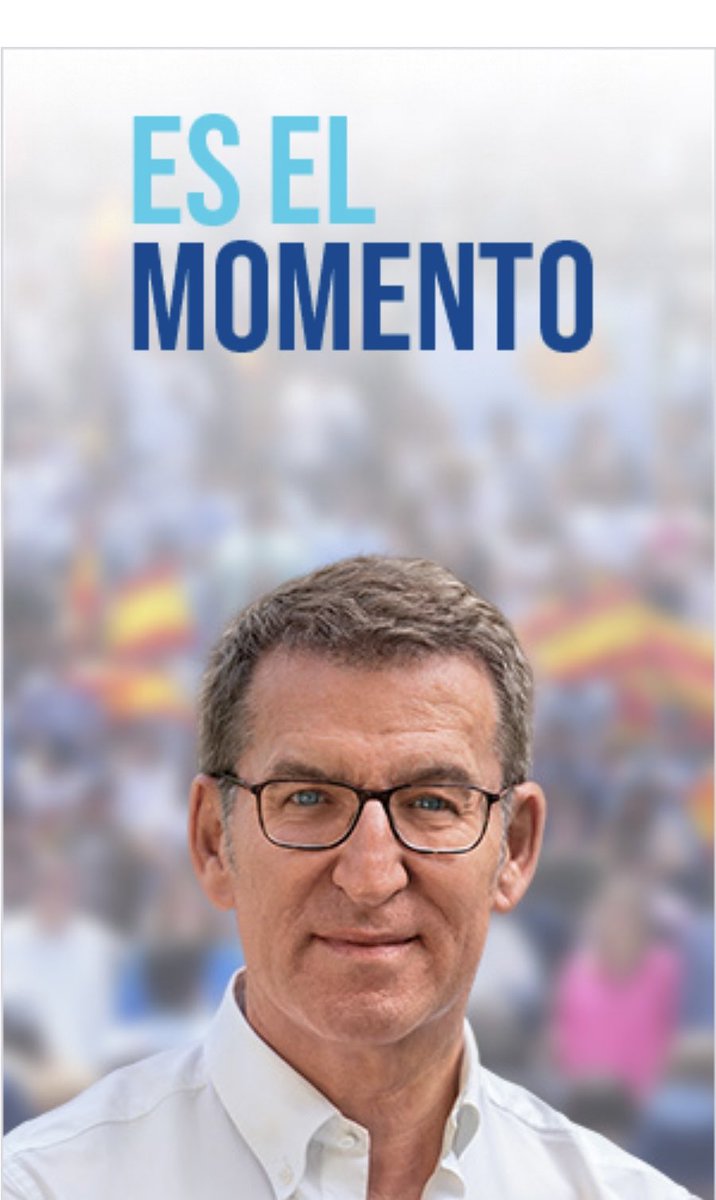 ES EL
MOMENTO